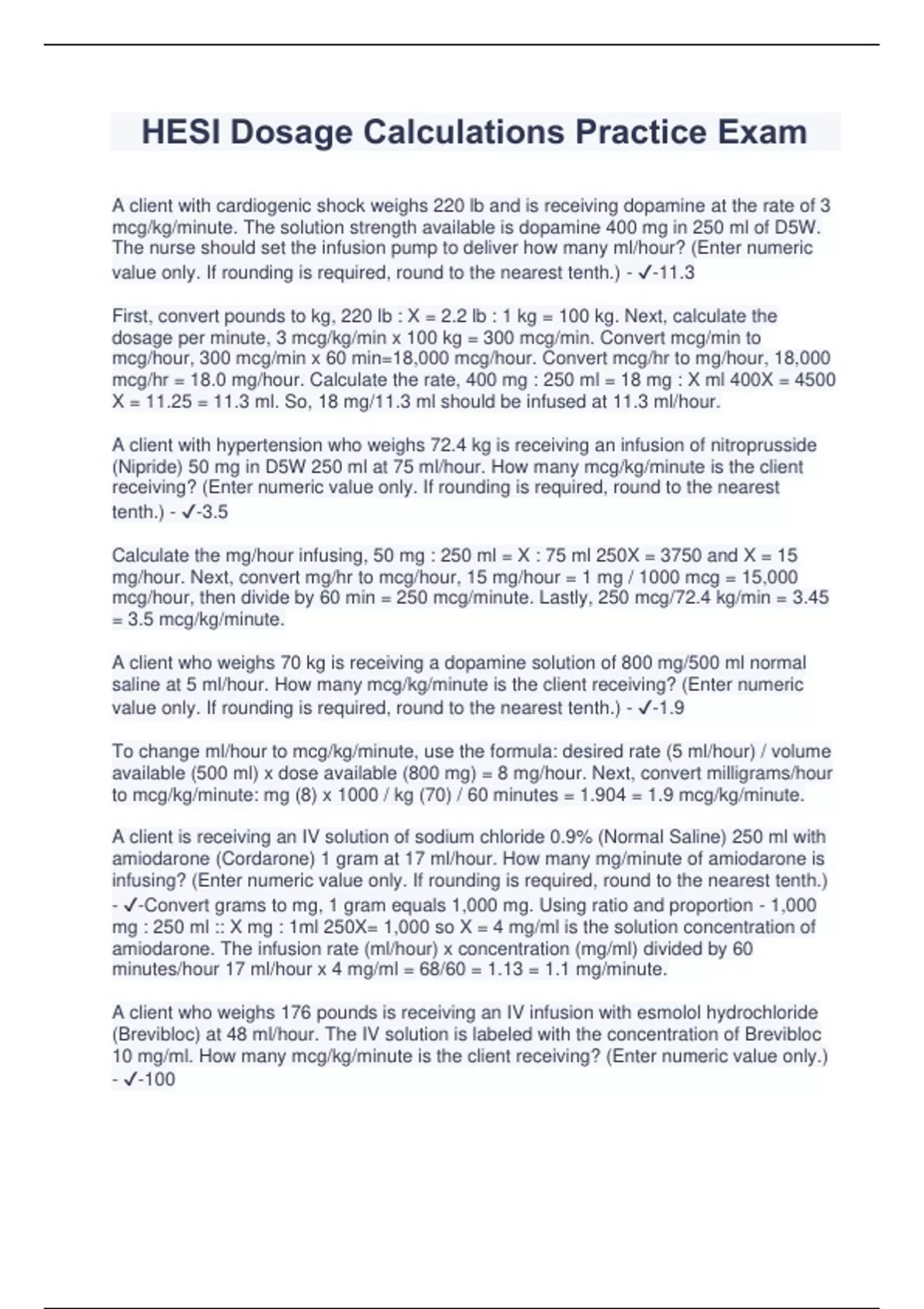 HESI Dosage Calculations Practice Exam

A client with cardiogenic shock weighs 220 lb and is receiving dopamine at the rate of 3 mcg/kg/minute. The solution strength available is dopamine 400 mg in 250 ml of D5W. The nurse should set the infusion pump to deliver how many ml/hour? (Enter numeric value only. If rounding is required, round to the nearest tenth.) - ✓-11.3

First, convert pounds to kg, 220 lb : X = 2.2 lb : 1 kg = 100 kg. Next, calculate the dosage per minute, 3 mcg/kg/min x 100 kg = 300 mcg/min. Convert mcg/min to mcg/hour, 300 mcg/min x 60 min=18,000 mcg/hour. Convert mcg/hr to mg/hour, 18,000 mcg/hr = 18.0 mg/hour. Calculate the rate, 400 mg : 250 ml = 18 mg : X ml 400X = 4500 X = 11.25 = 11.3 ml. So, 18 mg/11.3 ml should be infused at 11.3 ml/hour.

A client with hypertension who weighs 72.4 kg is receiving an infusion of nitroprusside (Nipride) 50 mg in D5W 250 ml at 75 ml/hour. How many mcg/kg/minute is the client receiving? (Enter numeric value only. If rounding is required, round to the nearest tenth.) - ✓-3.5

Calculate the mg/hour infusing, 50 mg : 250 ml = X : 75 ml 250X = 3750 and X = 15 mg/hour. Next, convert mg/hr to mcg/hour, 15 mg/hour = 1 mg / 1000 mcg = 15,000 mcg/hour, then divide by 60 min = 250 mcg/minute. Lastly, 250 mcg/72.4 kg/min = 3.45 = 3.5 mcg/kg/minute.

A client who weighs 70 kg is receiving a dopamine solution of 800 mg/500 ml normal saline at 5 ml/hour. How many mcg/kg/minute is the client receiving? (Enter numeric value only. If rounding is required, round to the nearest tenth.) - ✓-1.9

To change ml/hour to mcg/kg/minute, use the formula: desired rate (5 ml/hour) / volume available (500 ml) x dose available (800 mg) = 8 mg/hour. Next, convert milligrams/hour to mcg/kg/minute: mg (8) x 1000 / kg (70) / 60 minutes = 1.904 = 1.9 mcg/kg/minute.

A client is receiving an IV solution of sodium chloride 0.9% (Normal Saline) 250 ml with amiodarone (Cordarone) 1 gram at 17 ml/hour. How many mg/minute of amiodarone is infusing? (Enter numeric value only. If rounding is required, round to the nearest tenth.) - ✓-Convert grams to mg, 1 gram equals 1,000 mg. Using ratio and proportion - 1,000 mg : 250 ml :: X mg : 1ml 250X= 1,000 so X = 4 mg/ml is the solution concentration of amiodarone. The infusion rate (ml/hour) x concentration (mg/ml) divided by 60 minutes/hour 17 ml/hour x 4 mg/ml = 68/60 = 1.13 = 1.1 mg/minute.

A client who weighs 176 pounds is receiving an IV infusion with esmolol hydrochloride (Brevibloc) at 48 ml/hour. The IV solution is labeled with the concentration of Brevibloc 10 mg/ml. How many mcg/kg/minute is the client receiving? (Enter numeric value only.) - ✓-100